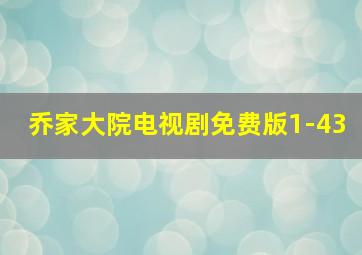 乔家大院电视剧免费版1-43